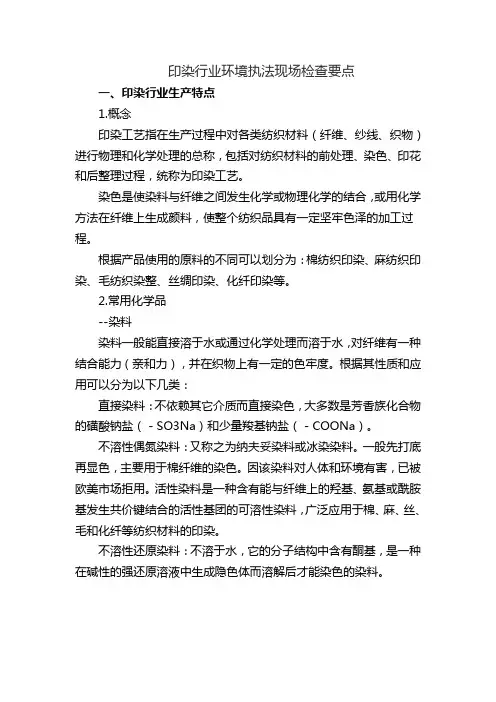 印染行业环境执法现场检查要点

一、印染行业生产特点

1.概念

印染工艺指在生产过程中对各类纺织材料（纤维、纱线、织物）进行物理和化学处理的总称，包括对纺织材料的前处理、染色、印花和后整理过程，统称为印染工艺。

染色是使染料与纤维之间发生化学或物理化学的结合，或用化学方法在纤维上生成颜料，使整个纺织品具有一定坚牢色泽的加工过程。

根据产品使用的原料的不同可以划分为：棉纺织印染、麻纺织印染、毛纺织染整、丝绸印染、化纤印染等。

2.常用化学品

--染料

染料一般能直接溶于水或通过化学处理而溶于水，对纤维有一种结合能力（亲和力），并在织物上有一定的色牢度。根据其性质和应用可以分为以下几类：

直接染料：不依赖其它介质而直接染色，大多数是芳香族化合物的磺酸钠盐（-SO3Na）和少量羧基钠盐（-COONa）。

不溶性偶氮染料：又称之为纳夫妥染料或冰染染料。一般先打底再显色，主要用于棉纤维的染色。因该染料对人体和环境有害，已被欧美市场拒用。活性染料是一种含有能与纤维上的羟基、氨基或酰胺基发生共价键结合的活性基团的可溶性染料，广泛应用于棉、麻、丝、毛和化纤等纺织材料的印染。

不溶性还原染料：不溶于水，它的分子结构中含有酮基，是一种在碱性的强还原溶液中生成隐色体而溶解后才能染色的染料。